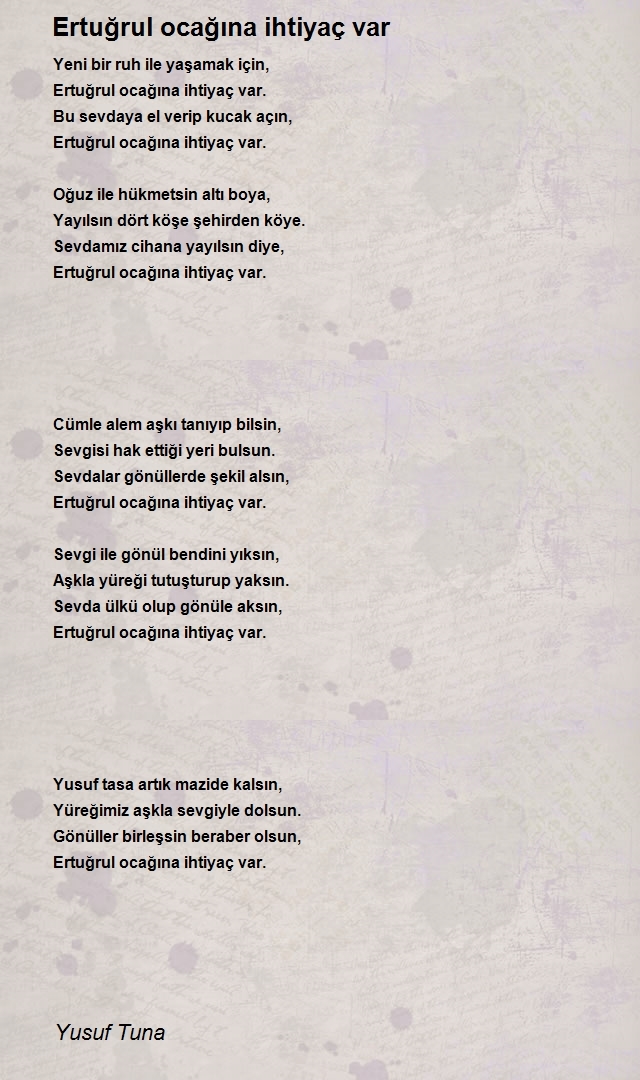 Ertuğrul ocağına ihtiyaç var

Yeni bir ruh ile yaşamak için,
Ertuğrul ocağına ihtiyaç var.
Bu sevdaya el verip kucak açın,
Ertuğrul ocağına ihtiyaç var.

Oğuz ile hükmetsin altı boya,
Yayılsın dört köşe şehirden köye.
Sevdamız cihana yayılsın diye,
Ertuğrul ocağına ihtiyaç var.

Cümle alem aşkı tanıyıp bilsin,
Sevgisi hak ettiği yeri bulsun.
Sevdalar gönüllerde şekil alsın,
Ertuğrul ocağına ihtiyaç var.

Sevgi ile gönül bendini yıksın,
Aşkla yüreği tutuşturup yaksın.
Sevda ülkü olup gönüle aksın,
Ertuğrul ocağına ihtiyaç var.

Yusuf tasa artık mazide kalsın,
Yüreğimiz aşkla sevgiyle dolsun.
Gönüller birleşsin beraber olsun,
Ertuğrul ocağına ihtiyaç var.

Yusuf Tuna